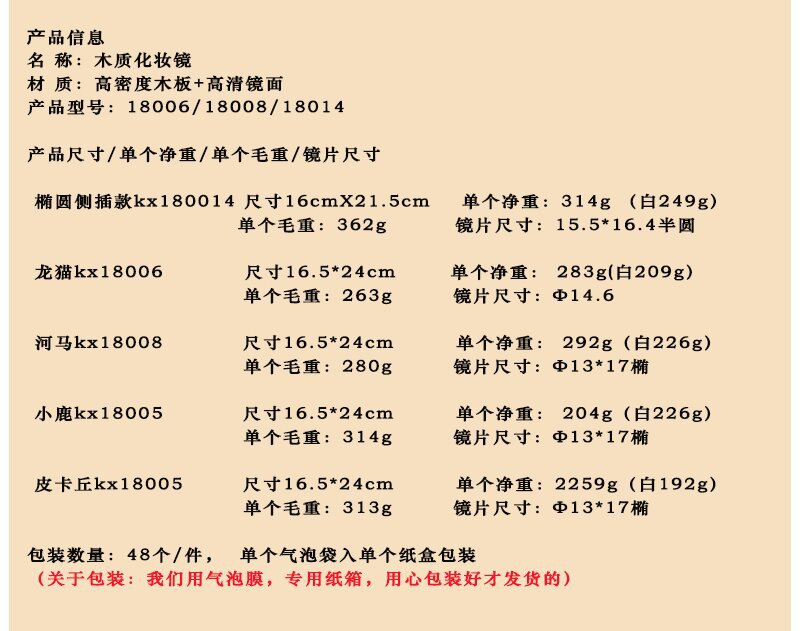 产品信息
名 称：木质化妆镜
材 质：高密度木板+高清镜面
产品型号：18006/18008/18014

产品尺寸/单个净重/单个毛重/镜片尺寸

椭圆侧插款kx180014 尺寸16cmX21.5cm 单个净重：314g （白249g）
单个毛重：362g 镜片尺寸：15.5*16.4半圆

龙猫kx18006 尺寸16.5*24cm 单个净重： 283g(白209g)
单个毛重：263g 镜片尺寸：Φ14.6

河马kx18008 尺寸16.5*24cm 单个净重： 292g（白226g）
单个毛重：280g 镜片尺寸：Φ13*17椭

小鹿kx18005 尺寸16.5*24cm 单个净重： 204g（白226g）
单个毛重：314g 镜片尺寸：Φ13*17椭

皮卡丘kx18005 尺寸16.5*24cm 单个净重：2259g（白192g）
单个毛重：313g 镜片尺寸：Φ13*17椭

包装数量：48个/件， 单个气泡袋入单个纸盒包装
（关于包装：我们用气泡膜，专用纸箱，用心包装好才发货的）